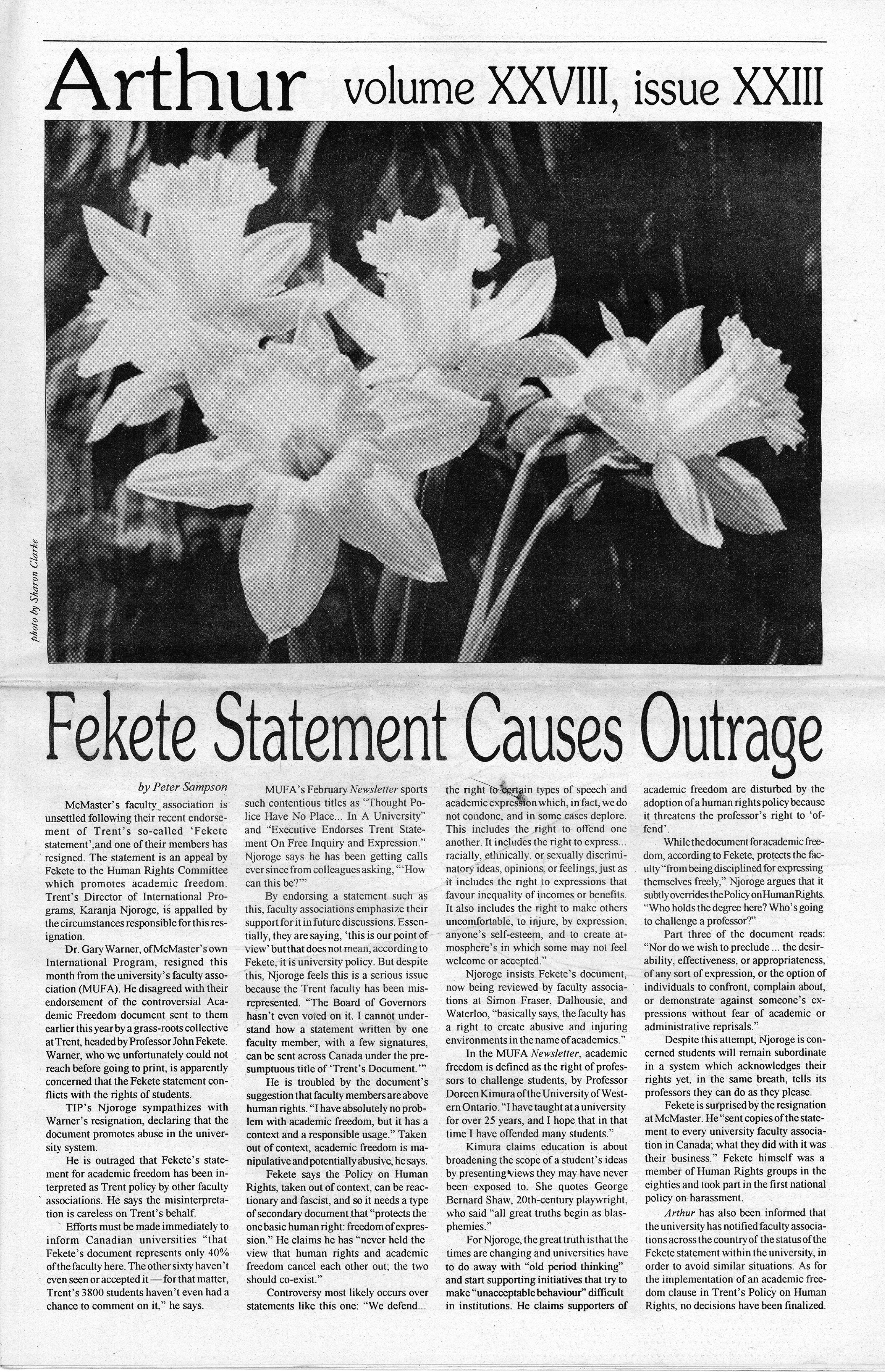 Arthur volume XXVIII, issue XXIII

photo by Sharon Clarke

Fekete Statement Causes Outrage

by Peter Sampson

McMaster's faculty association is unsettled following their recent endorsement of Trent's so-called 'Fekete statement',and one of their members has resigned. The statement is an appeal by Fekete to the Human Rights Committee which promotes academic freedom. Trent's Director of International Programs, Karanja Njoroge, is appalled by the circumstances responsible for this resignation.

Dr. Gary Warner, of McMaster's own International Program, resigned this month from the university's faculty association (MUFA). He disagreed with their endorsement of the controversial Academic Freedom document sent to them earlier this year by a grass-roots collective at Trent, headed by Professor John Fekete. Warner, who we unfortunately could not reach before going to print, is apparently concerned that the Fekete statement conflicts with the rights of students.

TIP's Njoroge sympathizes with Warner's resignation, declaring that the document promotes abuse in the university system.

He is outraged that Fekete's statement for academic freedom has been interpreted as Trent policy by other faculty associations. He says the misinterpretation is careless on Trent's behalf.

Efforts must be made immediately to inform Canadian universities "that Fekete's document represents only 40% of the faculty here. The other sixty haven't even seen or accepted it — for that matter, Trent's 3800 students haven't even had a chance to comment on it," he says.

MUFA's February Newsletter sports such contentious titles as "Thought Police Have No Place... In A University" and "Executive Endorses Trent Statement On Free Inquiry and Expression." Njoroge says he has been getting calls ever since from colleagues asking, "'How can this be?'"

By endorsing a statement such as this, faculty associations emphasize their support for it in future discussions. Essentially, they are saying, 'this is our point of view' but that does not mean, according to Fekete, it is university policy. But despite this, Njoroge feels this is a serious issue because the Trent faculty has been misrepresented. "The Board of Governors hasn't even voted on it. I cannot understand how a statement written by one faculty member, with a few signatures, can be sent across Canada under the presumptuous title of 'Trent's Document.'"

He is troubled by the document's suggestion that faculty members are above human rights. "I have absolutely no problem with academic freedom, but it has a context and a responsible usage." Taken out of context, academic freedom is manipulative and potentially abusive, he says.

Fekete says the Policy on Human Rights, taken out of context, can be reactionary and fascist, and so it needs a type of secondary document that "protects the one basic human right: freedom of expression." He claims he has "never held the view that human rights and academic freedom cancel each other out; the two should co-exist."

Controversy most likely occurs over statements like this one: "We defend... the right to certain types of speech and academic expression which, in fact, we do not condone, and in some cases deplore. This includes the right to offend one another. It includes the right to express... racially, ethnically, or sexually discriminatory ideas, opinions, or feelings, just as it includes the right to expressions that favour inequality of incomes or benefits. It also includes the right to make others uncomfortable, to injure, by expression, anyone's self-esteem, and to create atmosphere's in which some may not feel welcome or accepted."

Njoroge insists Fekete's document, now being reviewed by faculty associations at Simon Fraser, Dalhousie, and Waterloo, "basically says, the faculty has a right to create abusive and injuring environments in the name of academics."

In the MUFA Newsletter, academic freedom is defined as the right of professors to challenge students, by Professor Doreen Kimura of the University of Western Ontario. "I have taught at a university for over 25 years, and I hope that in that time I have offended many students."

Kimura claims education is about broadening the scope of a student's ideas by presenting views they may have never been exposed to. She quotes George Bernard Shaw, 20th-century playwright, who said "all great truths begin as blasphemies."

For Njoroge, the great truth is that the times are changing and universities have to do away with "old period thinking" and start supporting initiatives that try to make "unacceptable behaviour" difficult in institutions. He claims supporters of academic freedom are disturbed by the adoption of a human rights policy because it threatens the professor's right to 'offend'.

While the document for academic freedom, according to Fekete, protects the faculty "from being disciplined for expressing themselves freely," Njoroge argues that it subtly overrides the Policy on Human Rights. "Who holds the degree here? Who's going to challenge a professor?"

Part three of the document reads: "Nor do we wish to preclude ... the desirability, effectiveness, or appropriateness, of any sort of expression, or the option of individuals to confront, complain about, or demonstrate against someone's expressions without fear of academic or administrative reprisals."

Despite this attempt, Njoroge is concerned students will remain subordinate in a system which acknowledges their rights yet, in the same breath, tells its professors they can do as they please.

Fekete is surprised by the resignation at McMaster. He "sent copies of the statement to every university faculty association in Canada; what they did with it was their business." Fekete himself was a member of Human Rights groups in the eighties and took part in the first national policy on harassment.

Arthur has also been informed that the university has notified faculty associations across the country of the status of the Fekete statement within the university, in order to avoid similar situations. As for the implementation of an academic freedom clause in Trent's Policy on Human Rights, no decisions have been finalized.